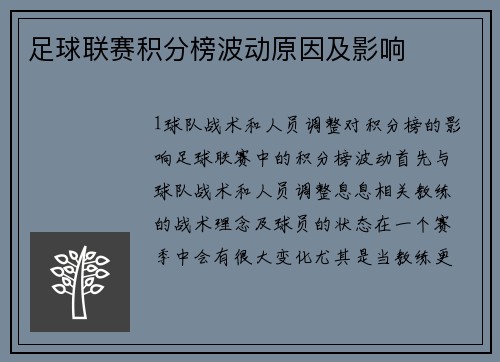 足球联赛积分榜波动原因及影响

1球队战术和人员调整对积分榜的影响足球联赛中的积分榜波动首先与球队战术和人员调整息息相关教练的战术理念及球员的状态在一个赛季中会有很大变化尤其是当教练更